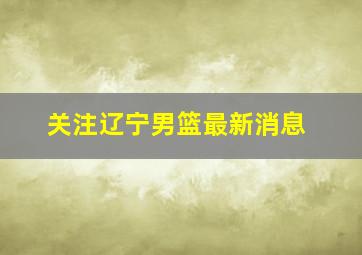 关注辽宁男篮最新消息